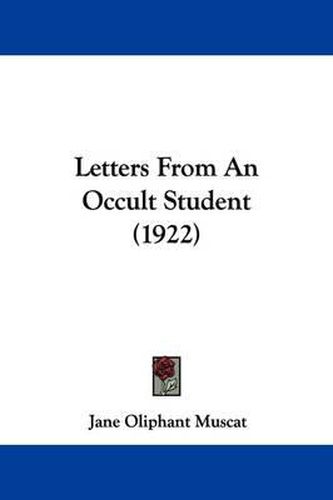 Letters From An Occult Student (1922)

Jane Oliphant Muscat